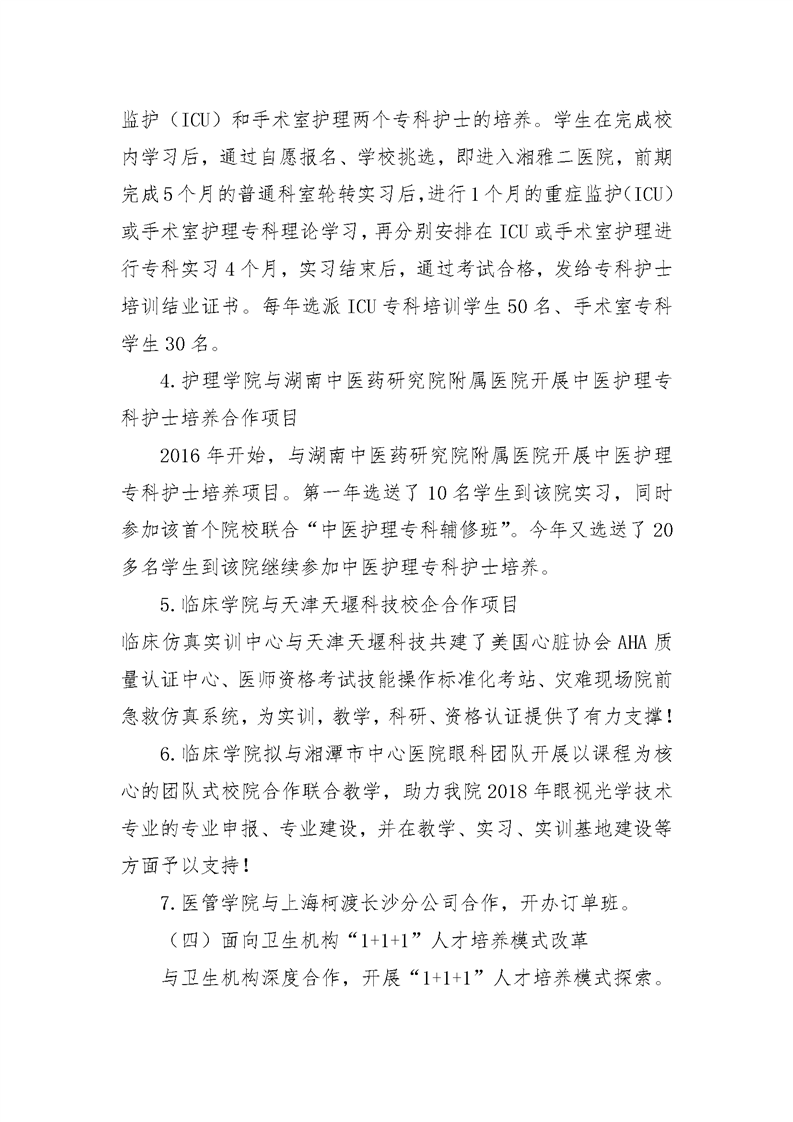 监护（ICU）和手术室护理两个专科护士的培养。学生在完成校内学习后，通过自愿报名、学校挑选，即进入湘雅二医院，前期完成5个月的普通科室轮转实习后，进行1个月的重症监护（ICU）或手术室护理专科理论学习，再分别安排在ICU或手术室护理进行专科实习4个月，实习结束后，通过考试合格，发给专科护士培训结业证书。每年选派ICU专科培训学生50名、手术室专科学生30名。

4.护理学院与湖南中医药研究院附属医院开展中医护理专科护士培养合作项目

2016年开始，与湖南中医药研究院附属医院开展中医护理专科护士培养项目。第一年选送了10名学生到该院实习，同时参加该首个院校联合“中医护理专科辅修班”。今年又选送了20多名学生到该院继续参加中医护理专科护士培养。

5.临床学院与天津天堰科技校企合作项目

临床仿真实训中心与天津天堰科技共建了美国心脏协会AHA质量认证中心、医师资格考试技能操作标准化考站、灾难现场院前急救仿真系统，为实训，教学，科研、资格认证提供了有力支撑！

6.临床学院拟与湘潭市中心医院眼科团队开展以课程为核心的团队式校院合作联合教学，助力我院2018年眼视光学技术专业的专业申报、专业建设，并在教学、实习、实训基地建设等方面予以支持！

7.医管学院与上海柯渡长沙分公司合作，开办订单班。

（四）面向卫生机构“1+1+1”人才培养模式改革

与卫生机构深度合作，开展“1+1+1”人才培养模式探索。